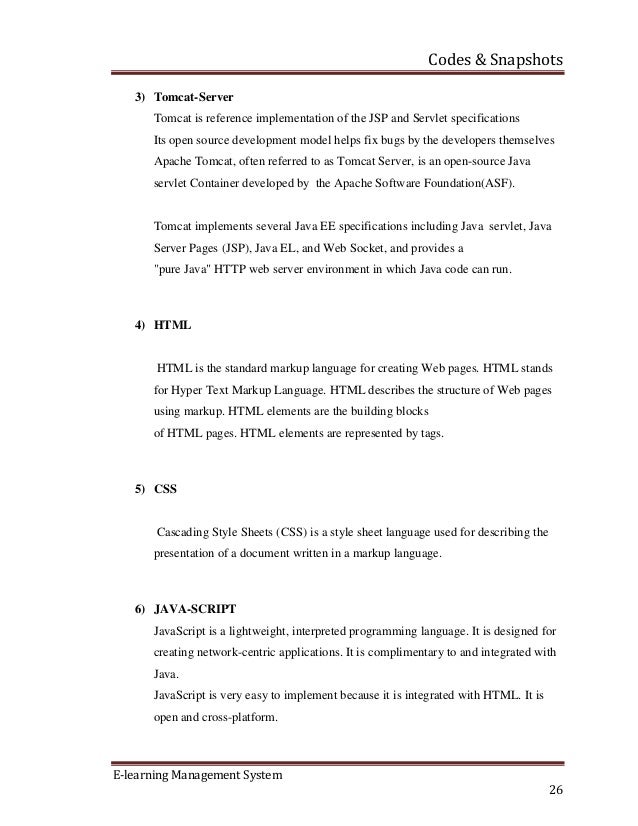 Codes & Snapshots

3) Tomcat-Server

Tomcat is reference implementation of the JSP and Servlet specifications
Its open source development model helps fix bugs by the developers themselves
Apache Tomcat, often referred to as Tomcat Server, is an open-source Java servlet Container developed by the Apache Software Foundation(ASF).

Tomcat implements several Java EE specifications including Java servlet, Java Server Pages (JSP), Java EL, and Web Socket, and provides a "pure Java" HTTP web server environment in which Java code can run.

4) HTML

HTML is the standard markup language for creating Web pages. HTML stands for Hyper Text Markup Language. HTML describes the structure of Web pages using markup. HTML elements are the building blocks of HTML pages. HTML elements are represented by tags.

5) CSS

Cascading Style Sheets (CSS) is a style sheet language used for describing the presentation of a document written in a markup language.

6) JAVA-SCRIPT

JavaScript is a lightweight, interpreted programming language. It is designed for creating network-centric applications. It is complimentary to and integrated with Java.
JavaScript is very easy to implement because it is integrated with HTML. It is open and cross-platform.

E-learning Management System

26